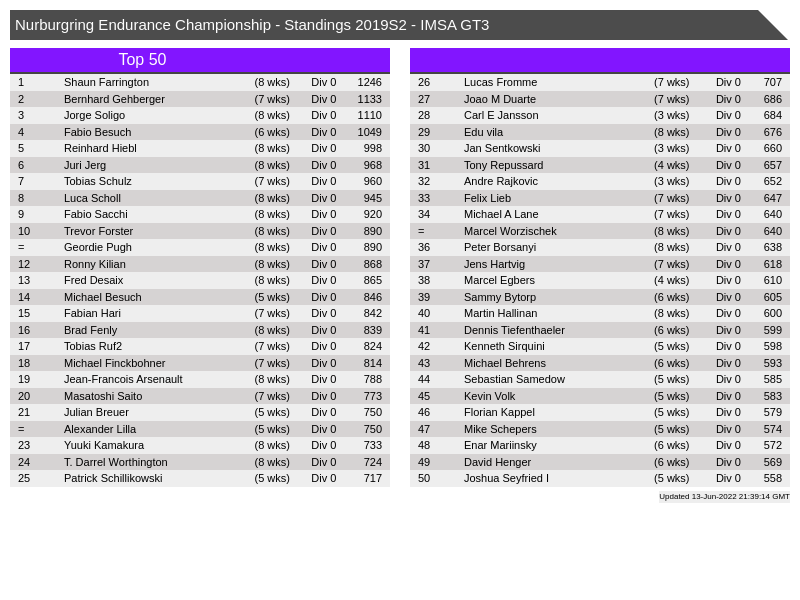 Nurburgring Endurance Championship - Standings 2019S2 - IMSA GT3

Top 50

| | | | | |
|---|---|---|---|---|
| 1 | Shaun Farrington | (8 wks) | Div 0 | 1246 |
| 2 | Bernhard Gehberger | (7 wks) | Div 0 | 1133 |
| 3 | Jorge Soligo | (8 wks) | Div 0 | 1110 |
| 4 | Fabio Besuch | (6 wks) | Div 0 | 1049 |
| 5 | Reinhard Hiebl | (8 wks) | Div 0 | 998 |
| 6 | Juri Jerg | (8 wks) | Div 0 | 968 |
| 7 | Tobias Schulz | (7 wks) | Div 0 | 960 |
| 8 | Luca Scholl | (8 wks) | Div 0 | 945 |
| 9 | Fabio Sacchi | (8 wks) | Div 0 | 920 |
| 10 | Trevor Forster | (8 wks) | Div 0 | 890 |
| = | Geordie Pugh | (8 wks) | Div 0 | 890 |
| 12 | Ronny Kilian | (8 wks) | Div 0 | 868 |
| 13 | Fred Desaix | (8 wks) | Div 0 | 865 |
| 14 | Michael Besuch | (5 wks) | Div 0 | 846 |
| 15 | Fabian Hari | (7 wks) | Div 0 | 842 |
| 16 | Brad Fenly | (8 wks) | Div 0 | 839 |
| 17 | Tobias Ruf2 | (7 wks) | Div 0 | 824 |
| 18 | Michael Finckbohner | (7 wks) | Div 0 | 814 |
| 19 | Jean-Francois Arsenault | (8 wks) | Div 0 | 788 |
| 20 | Masatoshi Saito | (7 wks) | Div 0 | 773 |
| 21 | Julian Breuer | (5 wks) | Div 0 | 750 |
| = | Alexander Lilla | (5 wks) | Div 0 | 750 |
| 23 | Yuuki Kamakura | (8 wks) | Div 0 | 733 |
| 24 | T. Darrel Worthington | (8 wks) | Div 0 | 724 |
| 25 | Patrick Schillikowski | (5 wks) | Div 0 | 717 |

| | | | | |
|---|---|---|---|---|
| 26 | Lucas Fromme | (7 wks) | Div 0 | 707 |
| 27 | Joao M Duarte | (7 wks) | Div 0 | 686 |
| 28 | Carl E Jansson | (3 wks) | Div 0 | 684 |
| 29 | Edu vila | (8 wks) | Div 0 | 676 |
| 30 | Jan Sentkowski | (3 wks) | Div 0 | 660 |
| 31 | Tony Repussard | (4 wks) | Div 0 | 657 |
| 32 | Andre Rajkovic | (3 wks) | Div 0 | 652 |
| 33 | Felix Lieb | (7 wks) | Div 0 | 647 |
| 34 | Michael A Lane | (7 wks) | Div 0 | 640 |
| = | Marcel Worzischek | (8 wks) | Div 0 | 640 |
| 36 | Peter Borsanyi | (8 wks) | Div 0 | 638 |
| 37 | Jens Hartvig | (7 wks) | Div 0 | 618 |
| 38 | Marcel Egbers | (4 wks) | Div 0 | 610 |
| 39 | Sammy Bytorp | (6 wks) | Div 0 | 605 |
| 40 | Martin Hallinan | (8 wks) | Div 0 | 600 |
| 41 | Dennis Tiefenthaeler | (6 wks) | Div 0 | 599 |
| 42 | Kenneth Sirquini | (5 wks) | Div 0 | 598 |
| 43 | Michael Behrens | (6 wks) | Div 0 | 593 |
| 44 | Sebastian Samedow | (5 wks) | Div 0 | 585 |
| 45 | Kevin Volk | (5 wks) | Div 0 | 583 |
| 46 | Florian Kappel | (5 wks) | Div 0 | 579 |
| 47 | Mike Schepers | (5 wks) | Div 0 | 574 |
| 48 | Enar Mariinsky | (6 wks) | Div 0 | 572 |
| 49 | David Henger | (6 wks) | Div 0 | 569 |
| 50 | Joshua Seyfried I | (5 wks) | Div 0 | 558 |

Updated 13-Jun-2022 21:39:14 GMT